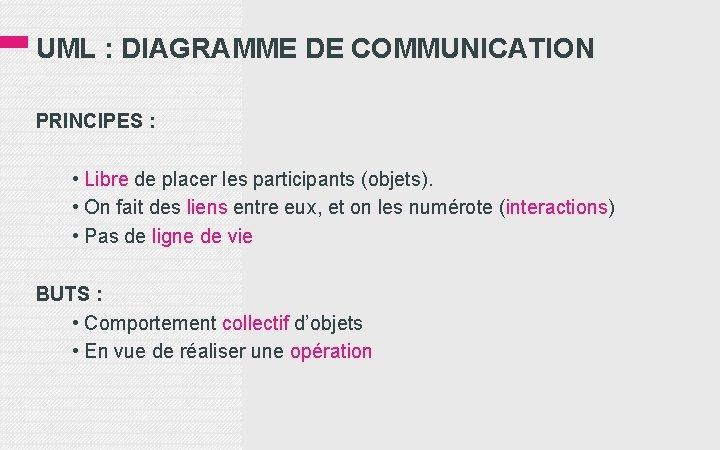 UML : DIAGRAMME DE COMMUNICATION

PRINCIPES :

• Libre de placer les participants (objets).
• On fait des liens entre eux, et on les numérote (interactions)
• Pas de ligne de vie

BUTS :

• Comportement collectif d'objets
• En vue de réaliser une opération